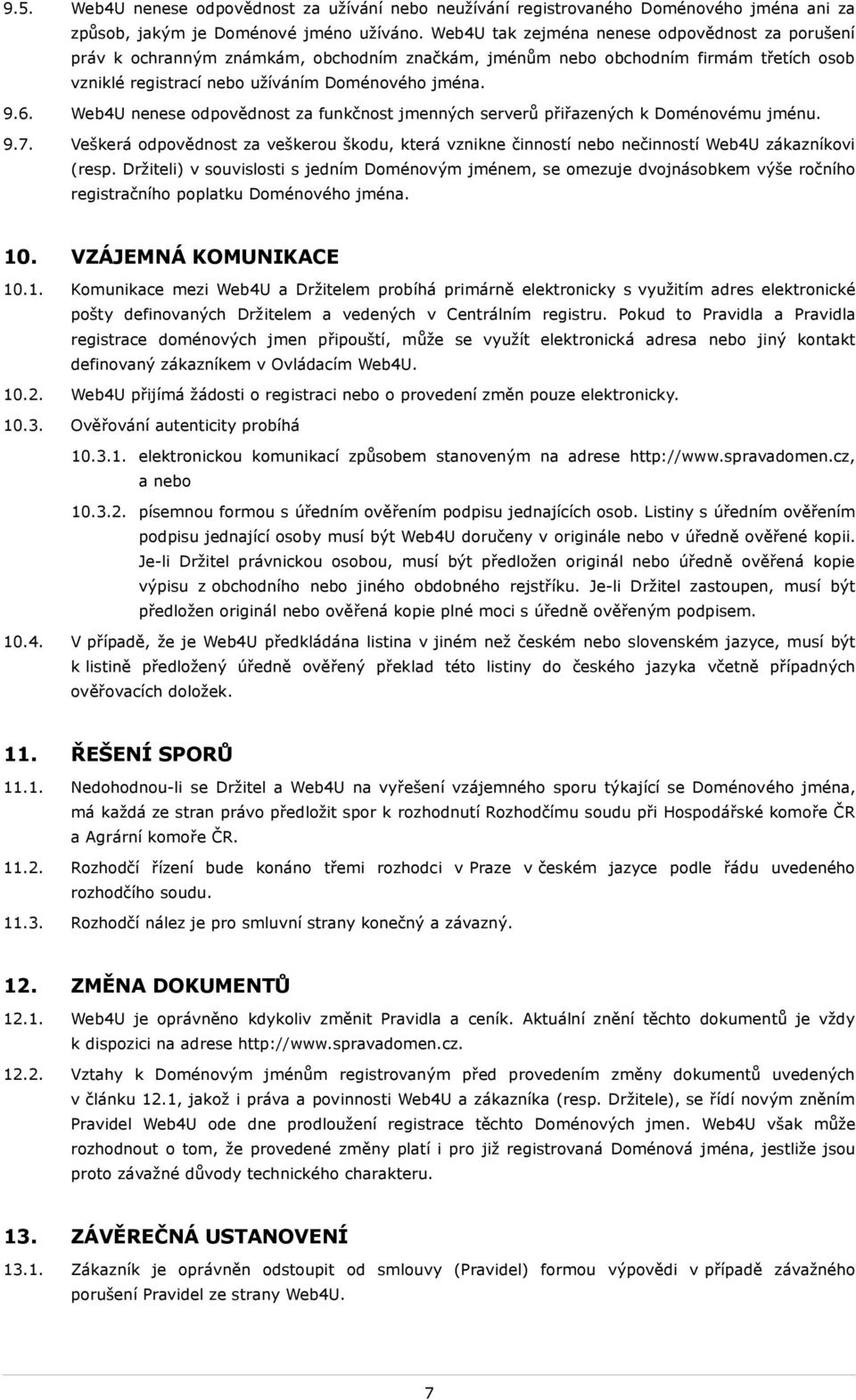 9.5. Web4U nenese odpovědnost za užívání nebo neužívání registrovaného Doménového jména ani za způsob, jakým je Doménové jméno užíváno. Web4U tak zejména nenese odpovědnost za porušení práv k ochranným známkám, obchodním značkám, jménům nebo obchodním firmám třetích osob vzniklé registrací nebo užíváním Doménového jména.

9.6. Web4U nenese odpovědnost za funkčnost jmenných serverů přiřazených k Doménovému jménu.

9.7. Veškerá odpovědnost za veškerou škodu, která vznikne činností nebo nečinností Web4U zákazníkovi (resp. Držiteli) v souvislosti s jedním Doménovým jménem, se omezuje dvojnásobkem výše ročního registračního poplatku Doménového jména.

10. VZÁJEMNÁ KOMUNIKACE

10.1. Komunikace mezi Web4U a Držitelem probíhá primárně elektronicky s využitím adres elektronické pošty definovaných Držitelem a vedených v Centrálním registru. Pokud to Pravidla a Pravidla registrace doménových jmen připouští, může se využít elektronická adresa nebo jiný kontakt definovaný zákazníkem v Ovládacím Web4U.

10.2. Web4U přijímá žádosti o registraci nebo o provedení změn pouze elektronicky.

10.3. Ověřování autenticity probíhá

10.3.1. elektronickou komunikací způsobem stanoveným na adrese http://www.spravadomen.cz, a nebo

10.3.2. písemnou formou s úředním ověřením podpisu jednajících osob. Listiny s úředním ověřením podpisu jednající osoby musí být Web4U doručeny v originále nebo v úředně ověřené kopii. Je-li Držitel právnickou osobou, musí být předložen originál nebo úředně ověřená kopie výpisu z obchodního nebo jiného obdobného rejstříku. Je-li Držitel zastoupen, musí být předložen originál nebo ověřená kopie plné moci s úředně ověřeným podpisem.

10.4. V případě, že je Web4U předkládána listina v jiném než českém nebo slovenském jazyce, musí být k listině předložený úředně ověřený překlad této listiny do českého jazyka včetně případných ověřovacích doložek.

11. ŘEŠENÍ SPORŮ

11.1. Nedohodnou-li se Držitel a Web4U na vyřešení vzájemného sporu týkající se Doménového jména, má každá ze stran právo předložit spor k rozhodnutí Rozhodčímu soudu při Hospodářské komoře ČR a Agrární komoře ČR.

11.2. Rozhodčí řízení bude konáno třemi rozhodci v Praze v českém jazyce podle řádu uvedeného rozhodčího soudu.

11.3. Rozhodčí nález je pro smluvní strany konečný a závazný.

12. ZMĚNA DOKUMENTŮ

12.1. Web4U je oprávněno kdykoliv změnit Pravidla a ceník. Aktuální znění těchto dokumentů je vždy k dispozici na adrese http://www.spravadomen.cz.

12.2. Vztahy k Doménovým jménům registrovaným před provedením změny dokumentů uvedených v článku 12.1, jakož i práva a povinnosti Web4U a zákazníka (resp. Držitele), se řídí novým zněním Pravidel Web4U ode dne prodloužení registrace těchto Doménových jmen. Web4U však může rozhodnout o tom, že provedené změny platí i pro již registrovaná Doménová jména, jestliže jsou proto závažné důvody technického charakteru.

13. ZÁVĚREČNÁ USTANOVENÍ

13.1. Zákazník je oprávněn odstoupit od smlouvy (Pravidel) formou výpovědi v případě závažného porušení Pravidel ze strany Web4U.

7